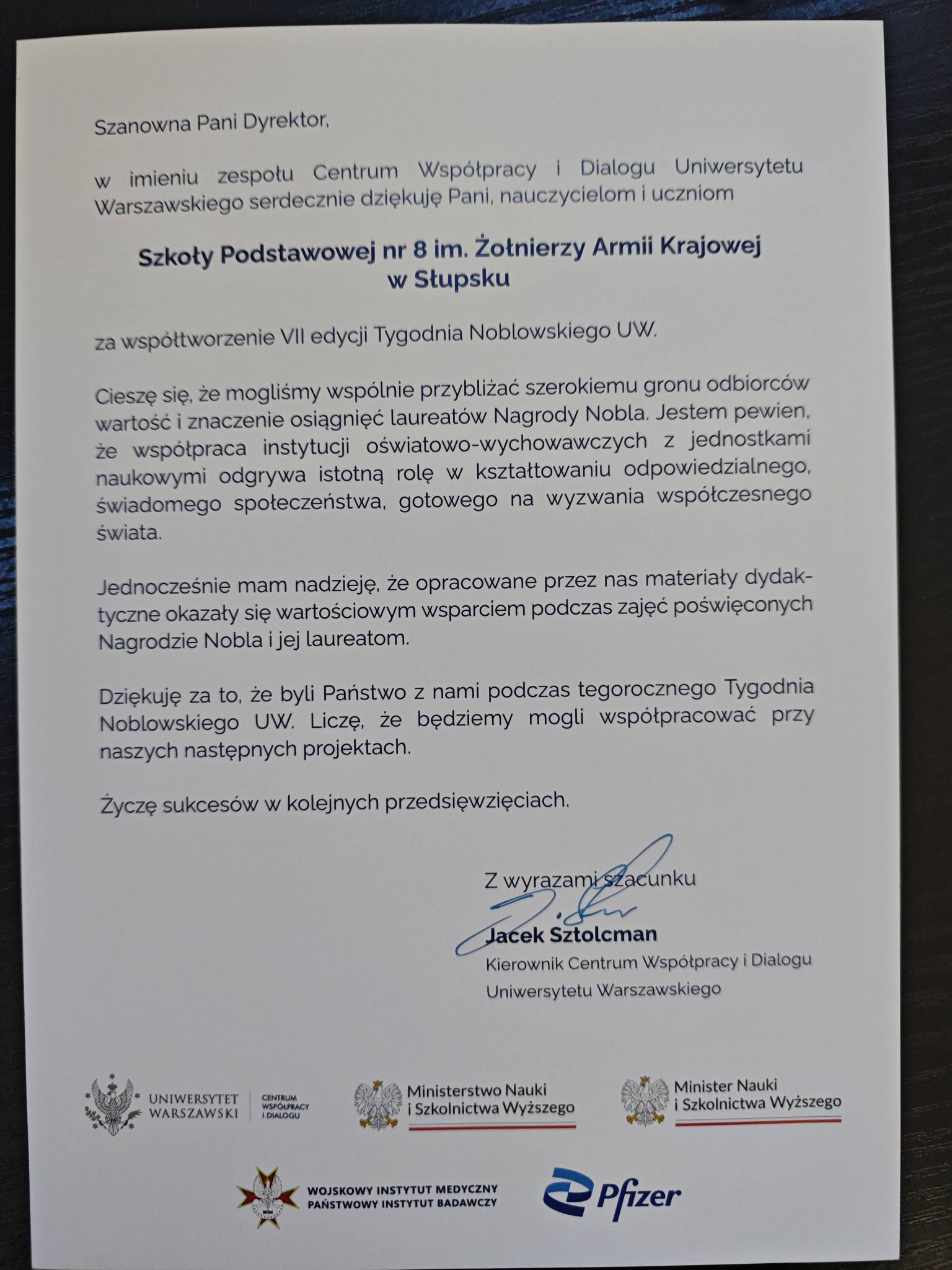 Szanowna Pani Dyrektor,

w imieniu zespołu Centrum Współpracy i Dialogu Uniwersytetu Warszawskiego serdecznie dziękuję Pani, nauczycielom i uczniom

Szkoły Podstawowej nr 8 im. Żołnierzy Armii Krajowej
w Słupsku

za współtworzenie VII edycji Tygodnia Noblowskiego UW.

Cieszę się, że mogliśmy wspólnie przybliżać szerokiemu gronu odbiorców wartość i znaczenie osiągnięć laureatów Nagrody Nobla. Jestem pewien, że współpraca instytucji oświatowo-wychowawczych z jednostkami naukowymi odgrywa istotną rolę w kształtowaniu odpowiedzialnego, świadomego społeczeństwa, gotowego na wyzwania współczesnego świata.

Jednocześnie mam nadzieję, że opracowane przez nas materiały dydaktyczne okazały się wartościowym wsparciem podczas zajęć poświęconych Nagrodzie Nobla i jej laureatom.

Dziękuję za to, że byli Państwo z nami podczas tegorocznego Tygodnia Noblowskiego UW. Liczę, że będziemy mogli współpracować przy naszych następnych projektach.

Życzę sukcesów w kolejnych przedsięwzięciach.

Z wyrazami szacunku

Jacek Sztolcman
Kierownik Centrum Współpracy i Dialogu
Uniwersytetu Warszawskiego

UNIWERSYTET
WARSZAWSKI
CENTRUM
WSPÓŁPRACY
I DIALOGU

Ministerstwo Nauki
i Szkolnictwa Wyższego

Minister Nauki
i Szkolnictwa Wyższego

WOJSKOWY INSTYTUT MEDYCZNY
PAŃSTWOWY INSTYTUT BADAWCZY

Pfizer